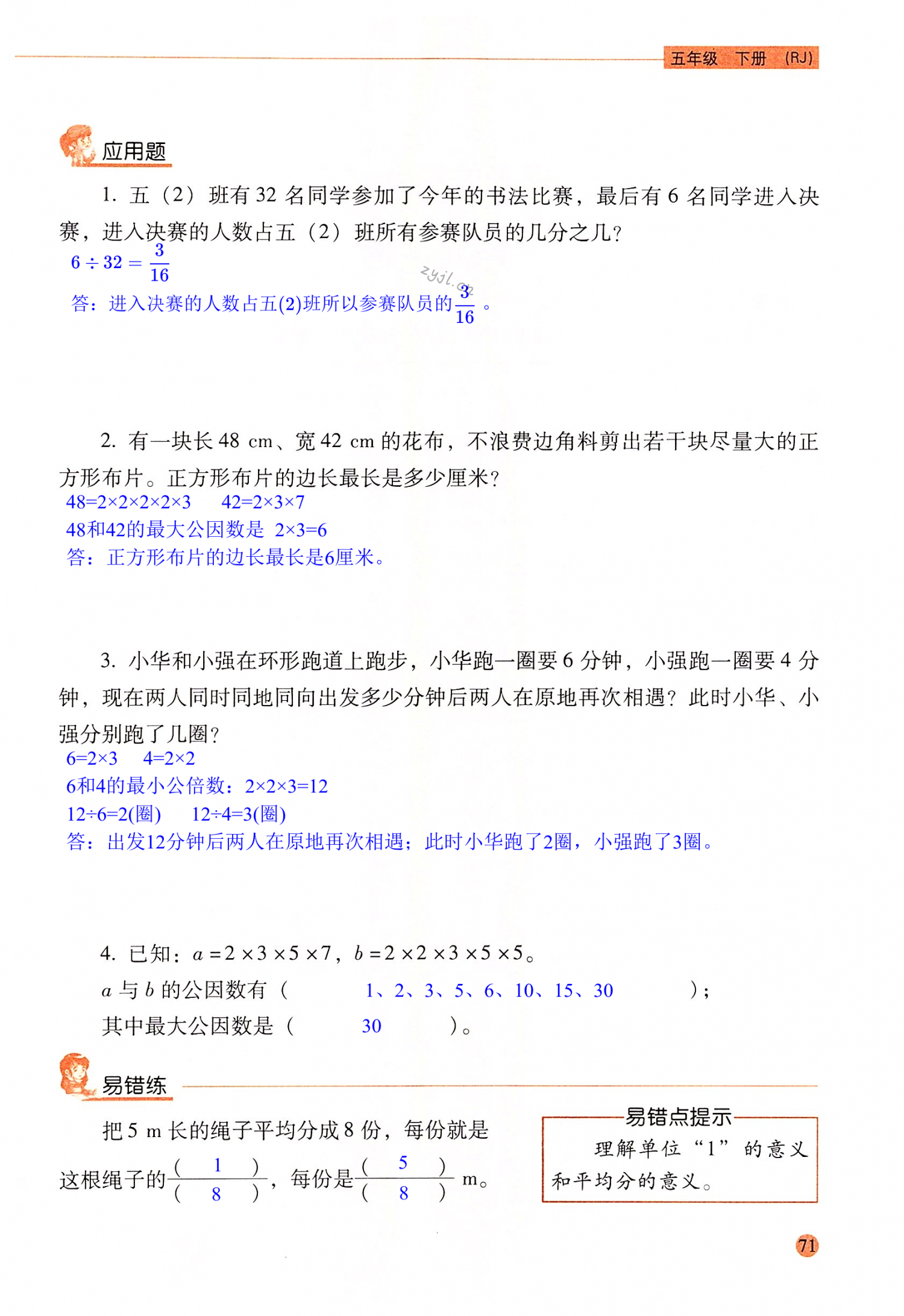 五年级　下册　(RJ)

应用题

1. 五（2）班有 32 名同学参加了今年的书法比赛，最后有 6 名同学进入决赛，进入决赛的人数占五（2）班所有参赛队员的几分之几？

$6 \div 32 = \frac{3}{16}$

zyjl.cn

答：进入决赛的人数占五(2)班所以参赛队员的$\frac{3}{16}$。

2. 有一块长 48 cm、宽 42 cm 的花布，不浪费边角料剪出若干块尽量大的正方形布片。正方形布片的边长最长是多少厘米？

48=2×2×2×2×3　　42=2×3×7

48和42的最大公因数是 2×3=6

答：正方形布片的边长最长是6厘米。

3. 小华和小强在环形跑道上跑步，小华跑一圈要 6 分钟，小强跑一圈要 4 分钟，现在两人同时同地同向出发多少分钟后两人在原地再次相遇？此时小华、小强分别跑了几圈？

6=2×3　　4=2×2

6和4的最小公倍数：2×2×3=12

12÷6=2(圈)　　12÷4=3(圈)

答：出发12分钟后两人在原地再次相遇；此时小华跑了2圈，小强跑了3圈。

4. 已知：$a = 2 \times 3 \times 5 \times 7$，$b = 2 \times 2 \times 3 \times 5 \times 5$。

$a$ 与 $b$ 的公因数有（　1、2、3、5、6、10、15、30　）；

其中最大公因数是（　30　）。

易错练

把 5 m 长的绳子平均分成 8 份，每份就是这根绳子的$\frac{(\ 1\ )}{(\ 8\ )}$，每份是$\frac{(\ 5\ )}{(\ 8\ )}$ m。

易错点提示

理解单位“1”的意义和平均分的意义。

71